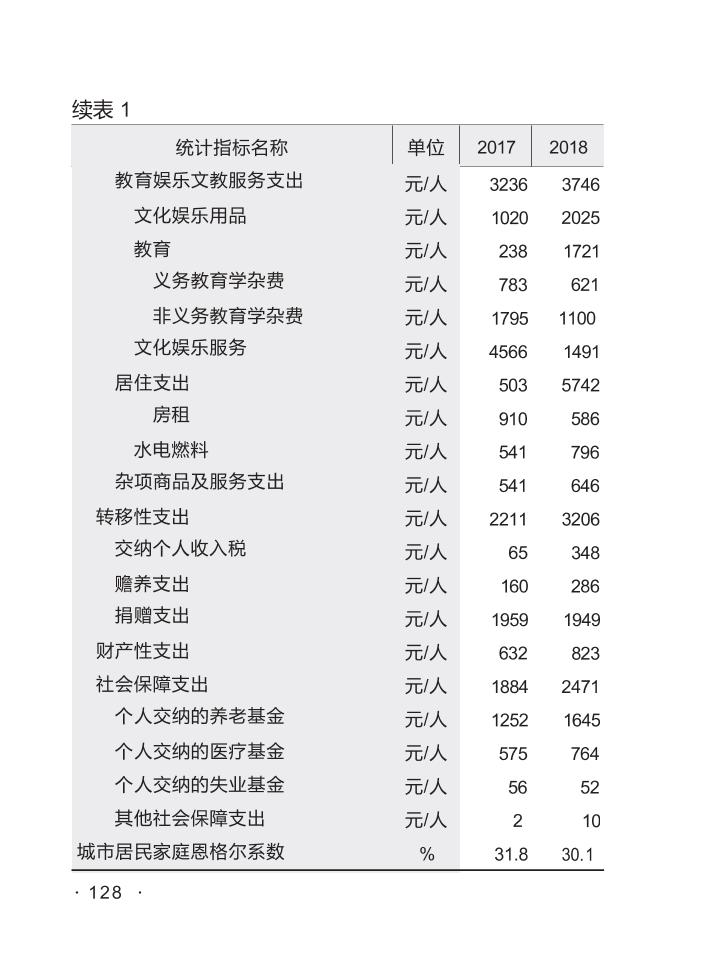 续表 1

| 统计指标名称 | 单位 | 2017 | 2018 |
|---|---|---|---|
| 教育娱乐文教服务支出 | 元/人 | 3236 | 3746 |
| 文化娱乐用品 | 元/人 | 1020 | 2025 |
| 教育 | 元/人 | 238 | 1721 |
| 义务教育学杂费 | 元/人 | 783 | 621 |
| 非义务教育学杂费 | 元/人 | 1795 | 1100 |
| 文化娱乐服务 | 元/人 | 4566 | 1491 |
| 居住支出 | 元/人 | 503 | 5742 |
| 房租 | 元/人 | 910 | 586 |
| 水电燃料 | 元/人 | 541 | 796 |
| 杂项商品及服务支出 | 元/人 | 541 | 646 |
| 转移性支出 | 元/人 | 2211 | 3206 |
| 交纳个人收入税 | 元/人 | 65 | 348 |
| 赡养支出 | 元/人 | 160 | 286 |
| 捐赠支出 | 元/人 | 1959 | 1949 |
| 财产性支出 | 元/人 | 632 | 823 |
| 社会保障支出 | 元/人 | 1884 | 2471 |
| 个人交纳的养老基金 | 元/人 | 1252 | 1645 |
| 个人交纳的医疗基金 | 元/人 | 575 | 764 |
| 个人交纳的失业基金 | 元/人 | 56 | 52 |
| 其他社会保障支出 | 元/人 | 2 | 10 |
| 城市居民家庭恩格尔系数 | % | 31.8 | 30.1 |

· 128 ·